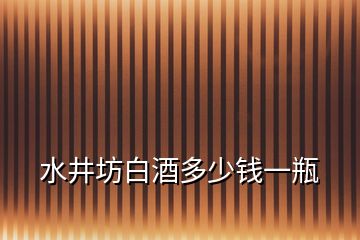 水井坊白酒多少钱一瓶